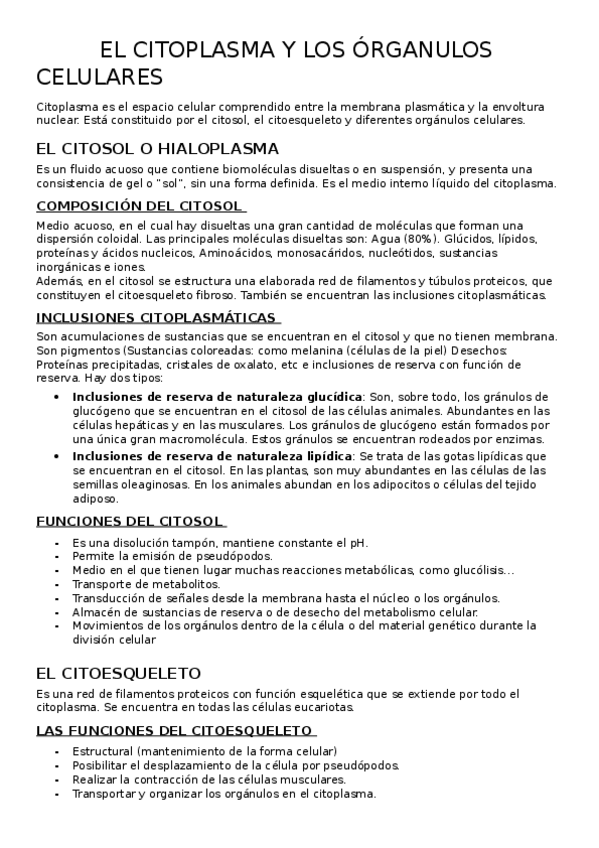 EL CITOPLASMA Y LOS ÓRGANULOS CELULARES

Citoplasma es el espacio celular comprendido entre la membrana plasmática y la envoltura nuclear. Está constituido por el citosol, el citoesqueleto y diferentes orgánulos celulares.

EL CITOSOL O HIALOPLASMA

Es un fluido acuoso que contiene biomoléculas disueltas o en suspensión, y presenta una consistencia de gel o "sol", sin una forma definida. Es el medio interno líquido del citoplasma.

COMPOSICIÓN DEL CITOSOL

Medio acuoso, en el cual hay disueltas una gran cantidad de moléculas que forman una dispersión coloidal. Las principales moléculas disueltas son: Agua (80%). Glúcidos, lípidos, proteínas y ácidos nucleicos, Aminoácidos, monosacáridos, nucleótidos, sustancias inorgánicas e iones.
Además, en el citosol se estructura una elaborada red de filamentos y túbulos proteicos, que constituyen el citoesqueleto fibroso. También se encuentran las inclusiones citoplasmáticas.

INCLUSIONES CITOPLASMÁTICAS

Son acumulaciones de sustancias que se encuentran en el citosol y que no tienen membrana. Son pigmentos (Sustancias coloreadas: como melanina (células de la piel) Desechos: Proteínas precipitadas, cristales de oxalato, etc e inclusiones de reserva con función de reserva. Hay dos tipos:

• Inclusiones de reserva de naturaleza glucídica: Son, sobre todo, los gránulos de glucógeno que se encuentran en el citosol de las células animales. Abundantes en las células hepáticas y en las musculares. Los gránulos de glucógeno están formados por una única gran macromolécula. Estos gránulos se encuentran rodeados por enzimas.
• Inclusiones de reserva de naturaleza lipídica: Se trata de las gotas lipídicas que se encuentran en el citosol. En las plantas, son muy abundantes en las células de las semillas oleaginosas. En los animales abundan en los adipocitos o células del tejido adiposo.

FUNCIONES DEL CITOSOL

- Es una disolución tampón, mantiene constante el pH.
- Permite la emisión de pseudópodos.
- Medio en el que tienen lugar muchas reacciones metabólicas, como glucólisis…
- Transporte de metabolitos.
- Transducción de señales desde la membrana hasta el núcleo o los orgánulos.
- Almacén de sustancias de reserva o de desecho del metabolismo celular.
- Movimientos de los orgánulos dentro de la célula o del material genético durante la división celular

EL CITOESQUELETO

Es una red de filamentos proteicos con función esquelética que se extiende por todo el citoplasma. Se encuentra en todas las células eucariotas.

LAS FUNCIONES DEL CITOESQUELETO

- Estructural (mantenimiento de la forma celular)
- Posibilitar el desplazamiento de la célula por pseudópodos.
- Realizar la contracción de las células musculares.
- Transportar y organizar los orgánulos en el citoplasma.